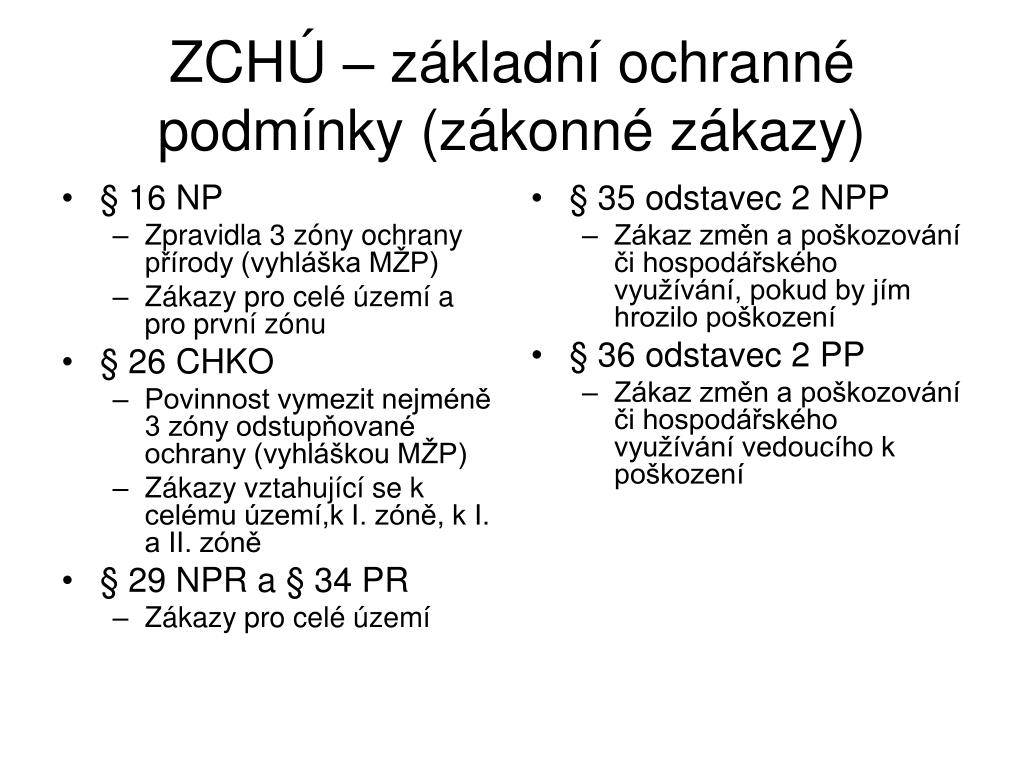 ZCHÚ – základní ochranné podmínky (zákonné zákazy)

• § 16 NP
– Zpravidla 3 zóny ochrany přírody (vyhláška MŽP)
– Zákazy pro celé území a pro první zónu
• § 26 CHKO
– Povinnost vymezit nejméně 3 zóny odstupňované ochrany (vyhláškou MŽP)
– Zákazy vztahující se k celému území,k I. zóně, k I. a II. zóně
• § 29 NPR a § 34 PR
– Zákazy pro celé území

• § 35 odstavec 2 NPP
– Zákaz změn a poškozování či hospodářského využívání, pokud by jím hrozilo poškození
• § 36 odstavec 2 PP
– Zákaz změn a poškozování či hospodářského využívání vedoucího k poškození